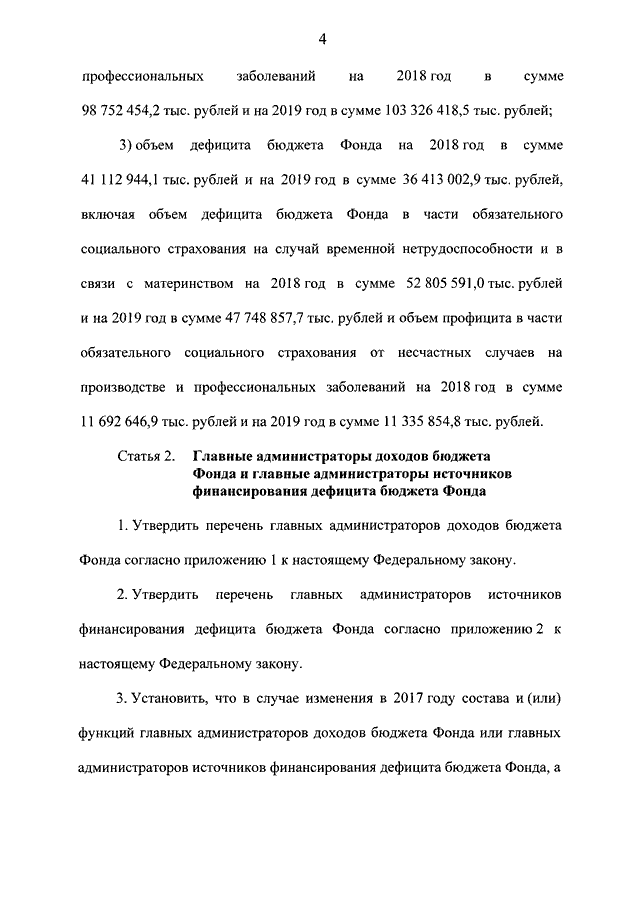 4

профессиональных заболеваний на 2018 год в сумме 98 752 454,2 тыс. рублей и на 2019 год в сумме 103 326 418,5 тыс. рублей;

3) объем дефицита бюджета Фонда на 2018 год в сумме 41 112 944,1 тыс. рублей и на 2019 год в сумме 36 413 002,9 тыс. рублей, включая объем дефицита бюджета Фонда в части обязательного социального страхования на случай временной нетрудоспособности и в связи с материнством на 2018 год в сумме 52 805 591,0 тыс. рублей и на 2019 год в сумме 47 748 857,7 тыс. рублей и объем профицита в части обязательного социального страхования от несчастных случаев на производстве и профессиональных заболеваний на 2018 год в сумме 11 692 646,9 тыс. рублей и на 2019 год в сумме 11 335 854,8 тыс. рублей.

Статья 2. Главные администраторы доходов бюджета Фонда и главные администраторы источников финансирования дефицита бюджета Фонда

1. Утвердить перечень главных администраторов доходов бюджета Фонда согласно приложению 1 к настоящему Федеральному закону.

2. Утвердить перечень главных администраторов источников финансирования дефицита бюджета Фонда согласно приложению 2 к настоящему Федеральному закону.

3. Установить, что в случае изменения в 2017 году состава и (или) функций главных администраторов доходов бюджета Фонда или главных администраторов источников финансирования дефицита бюджета Фонда, а